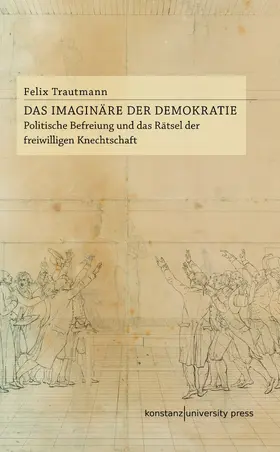 Felix Trautmann

DAS IMAGINÄRE DER DEMOKRATIE

Politische Befreiung und das Rätsel der freiwilligen Knechtschaft

konstanz|university press